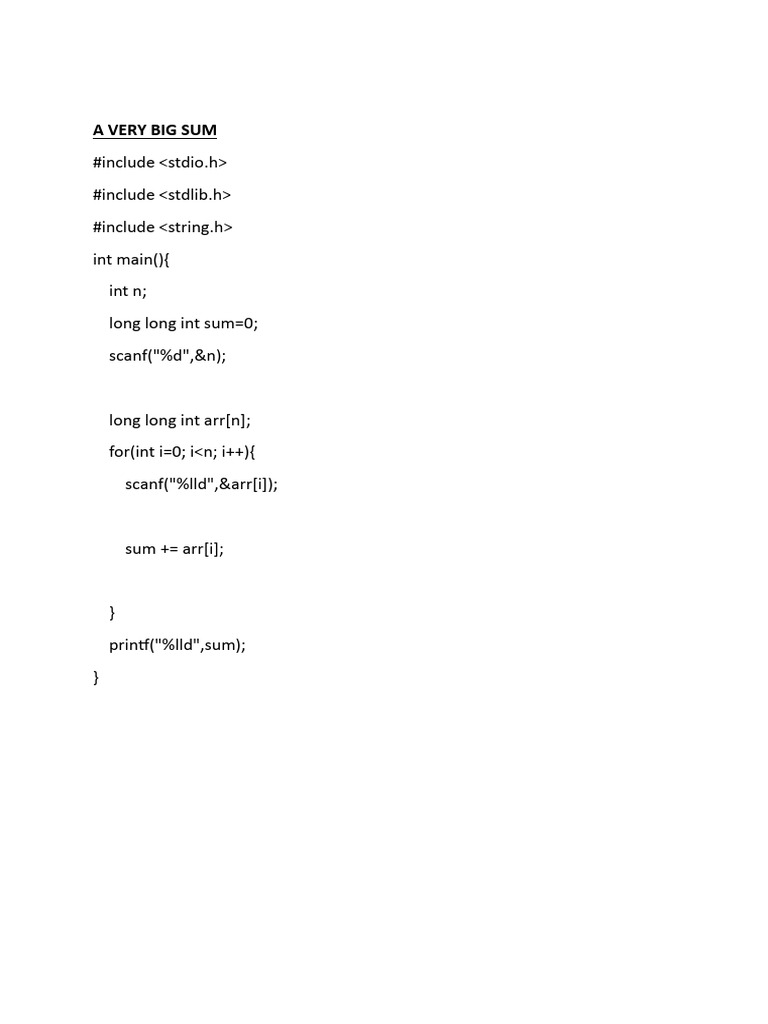 A VERY BIG SUM

#include <stdio.h>

#include <stdlib.h>

#include <string.h>

int main(){

int n;

long long int sum=0;

scanf("%d",&n);

long long int arr[n];

for(int i=0; i<n; i++){

scanf("%lld",&arr[i]);

sum += arr[i];

}

printf("%lld",sum);

}